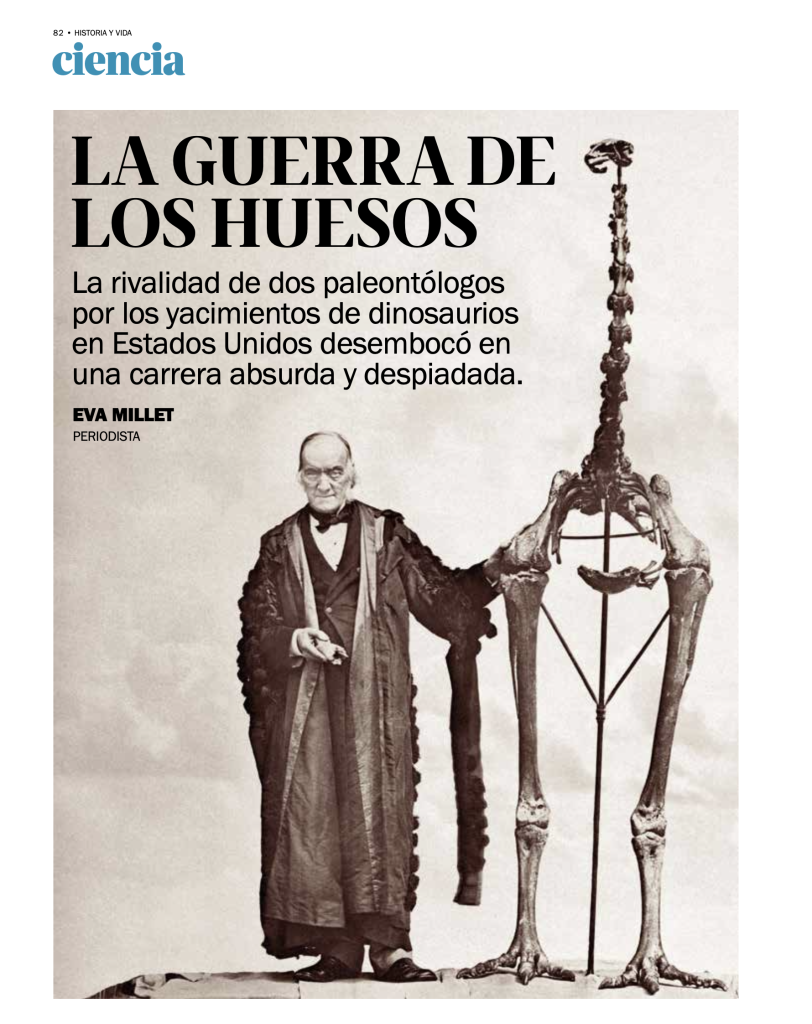 82 • HISTORIA Y VIDA

ciencia

LA GUERRA DE LOS HUESOS

La rivalidad de dos paleontólogos por los yacimientos de dinosaurios en Estados Unidos desembocó en una carrera absurda y despiadada.

EVA MILLET
PERIODISTA